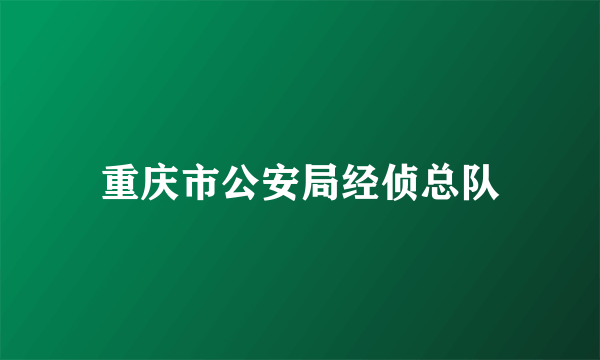 重庆市公安局经侦总队